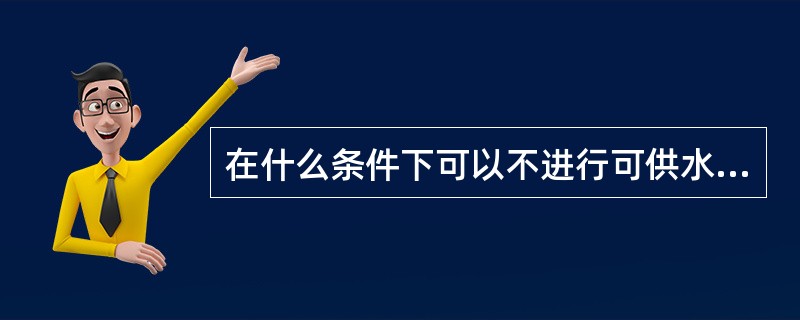 在什么条件下可以不进行可供水...